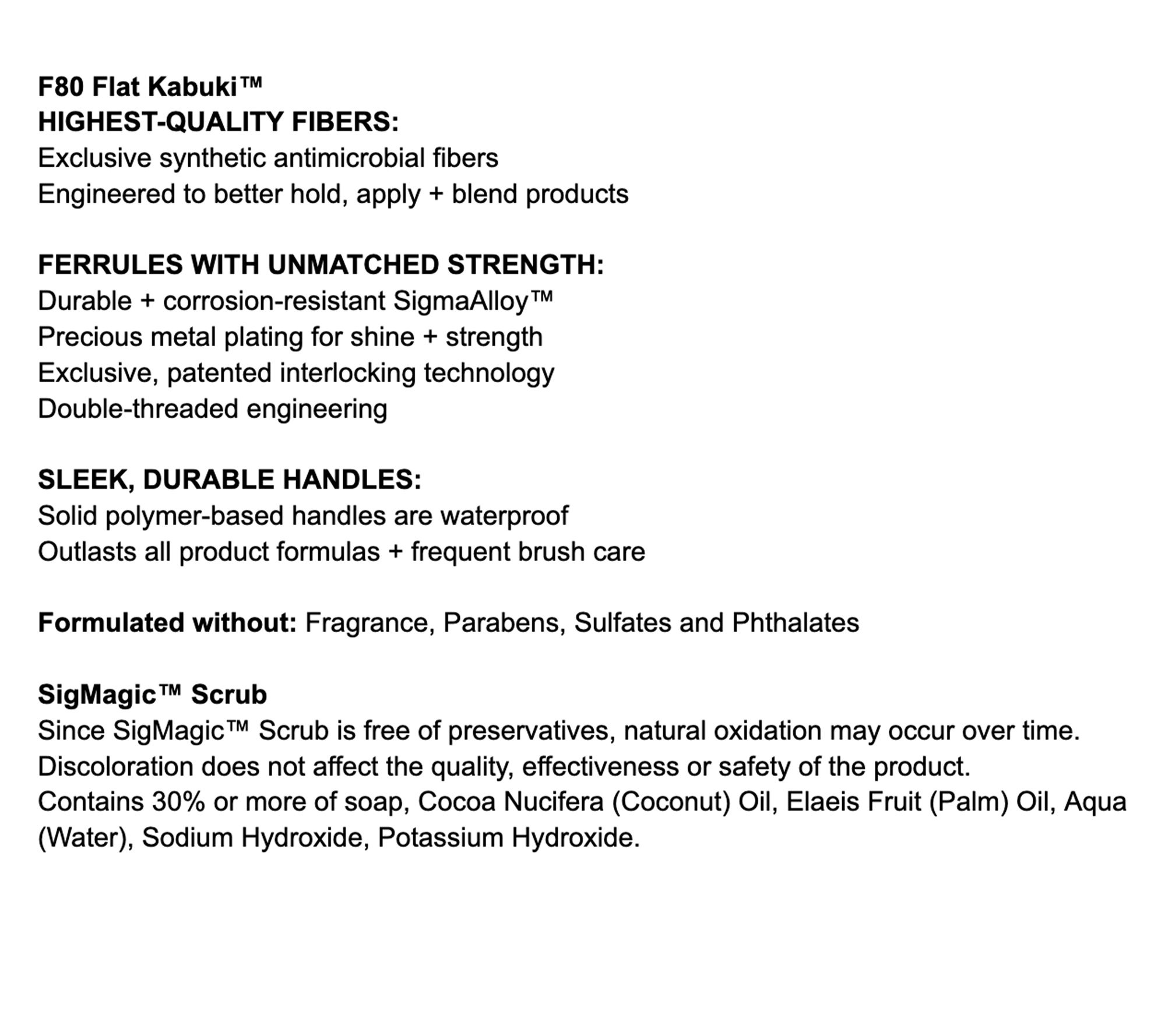 F80 Flat Kabuki™
HIGHEST-QUALITY FIBERS:
Exclusive synthetic antimicrobial fibers
Engineered to better hold, apply + blend products

FERRULES WITH UNMATCHED STRENGTH:
Durable + corrosion-resistant SigmaAlloy™
Precious metal plating for shine + strength
Exclusive, patented interlocking technology
Double-threaded engineering

SLEEK, DURABLE HANDLES:
Solid polymer-based handles are waterproof
Outlasts all product formulas + frequent brush care

Formulated without: Fragrance, Parabens, Sulfates and Phthalates

SigMagic™ Scrub
Since SigMagic™ Scrub is free of preservatives, natural oxidation may occur over time.
Discoloration does not affect the quality, effectiveness or safety of the product.
Contains 30% or more of soap, Cocoa Nucifera (Coconut) Oil, Elaeis Fruit (Palm) Oil, Aqua (Water), Sodium Hydroxide, Potassium Hydroxide.